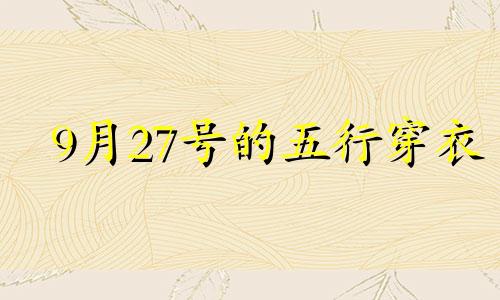 9月27号的五行穿衣